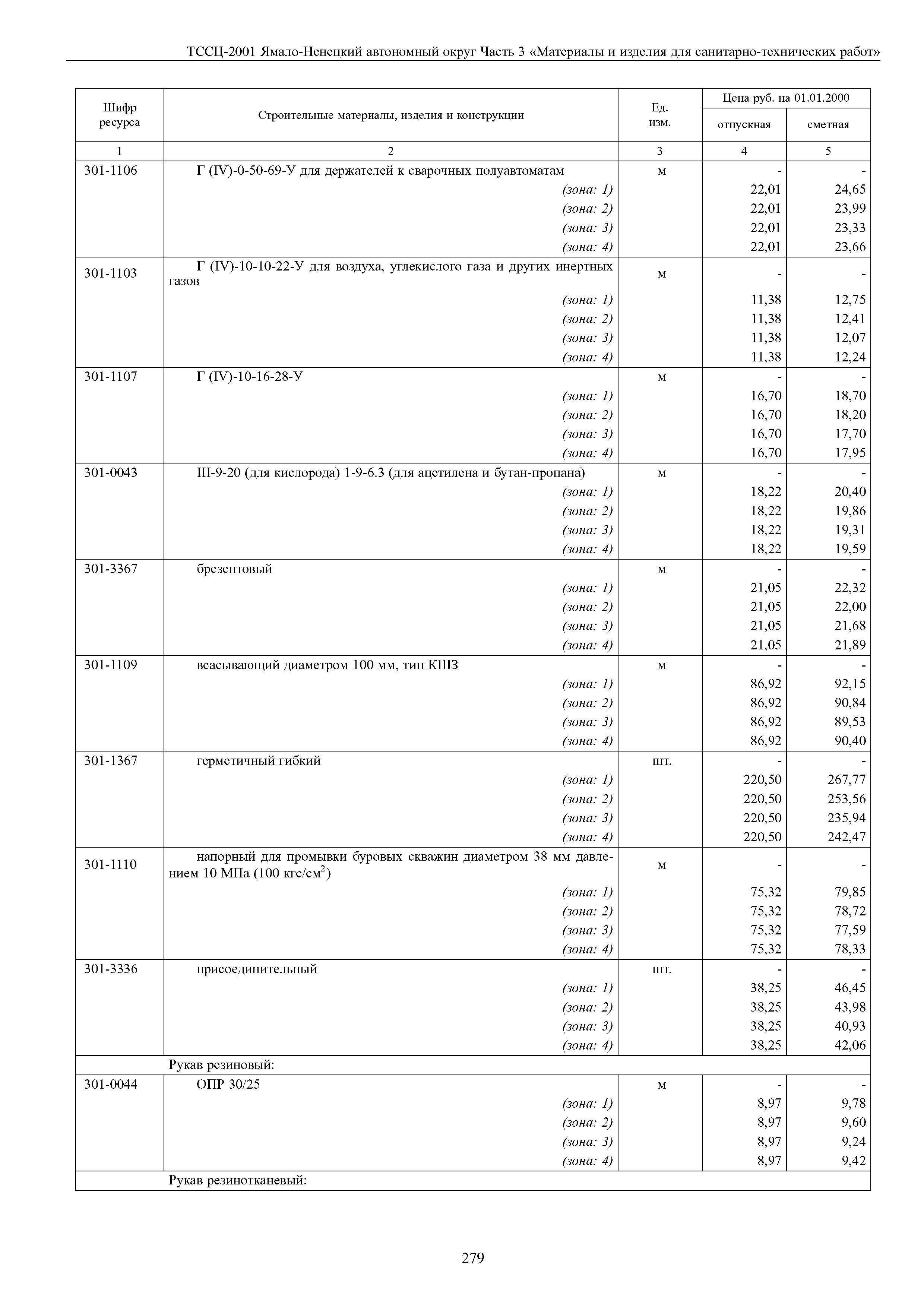 ТССЦ-2001 Ямало-Ненецкий автономный округ Часть 3 «Материалы и изделия для санитарно-технических работ»

| Шифр ресурса | Строительные материалы, изделия и конструкции | Ед. изм. | Цена руб. на 01.01.2000 отпускная | Цена руб. на 01.01.2000 сметная |
|---|---|---|---|---|
| 1 | 2 | 3 | 4 | 5 |
| 301-1106 | Г (IV)-0-50-69-У для держателей к сварочных полуавтоматам | м | - | - |
| | (зона: 1) | | 22,01 | 24,65 |
| | (зона: 2) | | 22,01 | 23,99 |
| | (зона: 3) | | 22,01 | 23,33 |
| | (зона: 4) | | 22,01 | 23,66 |
| 301-1103 | Г (IV)-10-10-22-У для воздуха, углекислого газа и других инертных газов | м | - | - |
| | (зона: 1) | | 11,38 | 12,75 |
| | (зона: 2) | | 11,38 | 12,41 |
| | (зона: 3) | | 11,38 | 12,07 |
| | (зона: 4) | | 11,38 | 12,24 |
| 301-1107 | Г (IV)-10-16-28-У | м | - | - |
| | (зона: 1) | | 16,70 | 18,70 |
| | (зона: 2) | | 16,70 | 18,20 |
| | (зона: 3) | | 16,70 | 17,70 |
| | (зона: 4) | | 16,70 | 17,95 |
| 301-0043 | III-9-20 (для кислорода) 1-9-6.3 (для ацетилена и бутан-пропана) | м | - | - |
| | (зона: 1) | | 18,22 | 20,40 |
| | (зона: 2) | | 18,22 | 19,86 |
| | (зона: 3) | | 18,22 | 19,31 |
| | (зона: 4) | | 18,22 | 19,59 |
| 301-3367 | брезентовый | м | - | - |
| | (зона: 1) | | 21,05 | 22,32 |
| | (зона: 2) | | 21,05 | 22,00 |
| | (зона: 3) | | 21,05 | 21,68 |
| | (зона: 4) | | 21,05 | 21,89 |
| 301-1109 | всасывающий диаметром 100 мм, тип КШЗ | м | - | - |
| | (зона: 1) | | 86,92 | 92,15 |
| | (зона: 2) | | 86,92 | 90,84 |
| | (зона: 3) | | 86,92 | 89,53 |
| | (зона: 4) | | 86,92 | 90,40 |
| 301-1367 | герметичный гибкий | шт. | - | - |
| | (зона: 1) | | 220,50 | 267,77 |
| | (зона: 2) | | 220,50 | 253,56 |
| | (зона: 3) | | 220,50 | 235,94 |
| | (зона: 4) | | 220,50 | 242,47 |
| 301-1110 | напорный для промывки буровых скважин диаметром 38 мм давлением 10 МПа (100 кгс/см$^2$) | м | - | - |
| | (зона: 1) | | 75,32 | 79,85 |
| | (зона: 2) | | 75,32 | 78,72 |
| | (зона: 3) | | 75,32 | 77,59 |
| | (зона: 4) | | 75,32 | 78,33 |
| 301-3336 | присоединительный | шт. | - | - |
| | (зона: 1) | | 38,25 | 46,45 |
| | (зона: 2) | | 38,25 | 43,98 |
| | (зона: 3) | | 38,25 | 40,93 |
| | (зона: 4) | | 38,25 | 42,06 |
| | Рукав резиновый: | | | |
| 301-0044 | ОПР 30/25 | м | - | - |
| | (зона: 1) | | 8,97 | 9,78 |
| | (зона: 2) | | 8,97 | 9,60 |
| | (зона: 3) | | 8,97 | 9,24 |
| | (зона: 4) | | 8,97 | 9,42 |
| | Рукав резинотканевый: | | | |

279